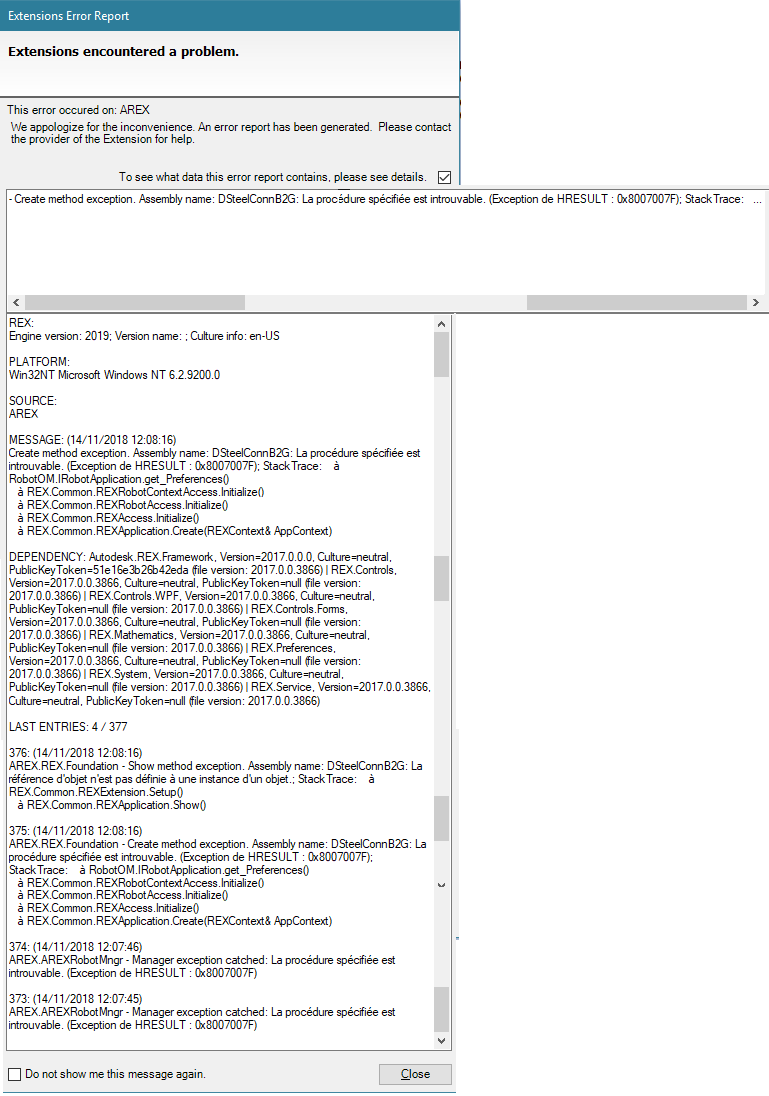 Extensions Error Report

Extensions encountered a problem.

This error occured on: AREX

We appologize for the inconvenience. An error report has been generated. Please contact the provider of the Extension for help.

To see what data this error report contains, please see details.

- Create method exception. Assembly name: DSteelConnB2G: La procédure spécifiée est introuvable. (Exception de HRESULT : 0x8007007F); StackTrace: ...

REX:
Engine version: 2019; Version name: ; Culture info: en-US

PLATFORM:
Win32NT Microsoft Windows NT 6.2.9200.0

SOURCE:
AREX

MESSAGE: (14/11/2018 12:08:16)
Create method exception. Assembly name: DSteelConnB2G: La procédure spécifiée est introuvable. (Exception de HRESULT : 0x8007007F); StackTrace: à RobotOM.IRobotApplication.get_Preferences()
à REX.Common.REXRobotContextAccess.Initialize()
à REX.Common.REXRobotAccess.Initialize()
à REX.Common.REXAccess.Initialize()
à REX.Common.REXApplication.Create(REXContext& AppContext)

DEPENDENCY: Autodesk.REX.Framework, Version=2017.0.0.0, Culture=neutral, PublicKeyToken=51e16e3b26b42eda (file version: 2017.0.0.3866) | REX.Controls, Version=2017.0.0.3866, Culture=neutral, PublicKeyToken=null (file version: 2017.0.0.3866) | REX.Controls.WPF, Version=2017.0.0.3866, Culture=neutral, PublicKeyToken=null (file version: 2017.0.0.3866) | REX.Controls.Forms, Version=2017.0.0.3866, Culture=neutral, PublicKeyToken=null (file version: 2017.0.0.3866) | REX.Mathematics, Version=2017.0.0.3866, Culture=neutral, PublicKeyToken=null (file version: 2017.0.0.3866) | REX.Preferences, Version=2017.0.0.3866, Culture=neutral, PublicKeyToken=null (file version: 2017.0.0.3866) | REX.System, Version=2017.0.0.3866, Culture=neutral, PublicKeyToken=null (file version: 2017.0.0.3866) | REX.Service, Version=2017.0.0.3866, Culture=neutral, PublicKeyToken=null (file version: 2017.0.0.3866)

LAST ENTRIES: 4 / 377

376: (14/11/2018 12:08:16)
AREX.REX.Foundation - Show method exception. Assembly name: DSteelConnB2G: La référence d'objet n'est pas définie à une instance d'un objet.; StackTrace: à REX.Common.REXExtension.Setup()
à REX.Common.REXApplication.Show()

375: (14/11/2018 12:08:16)
AREX.REX.Foundation - Create method exception. Assembly name: DSteelConnB2G: La procédure spécifiée est introuvable. (Exception de HRESULT : 0x8007007F); StackTrace: à RobotOM.IRobotApplication.get_Preferences()
à REX.Common.REXRobotContextAccess.Initialize()
à REX.Common.REXRobotAccess.Initialize()
à REX.Common.REXAccess.Initialize()
à REX.Common.REXApplication.Create(REXContext& AppContext)

374: (14/11/2018 12:07:46)
AREX.AREXRobotMngr - Manager exception catched: La procédure spécifiée est introuvable. (Exception de HRESULT : 0x8007007F)

373: (14/11/2018 12:07:45)
AREX.AREXRobotMngr - Manager exception catched: La procédure spécifiée est introuvable. (Exception de HRESULT : 0x8007007F)

Do not show me this message again.

Close